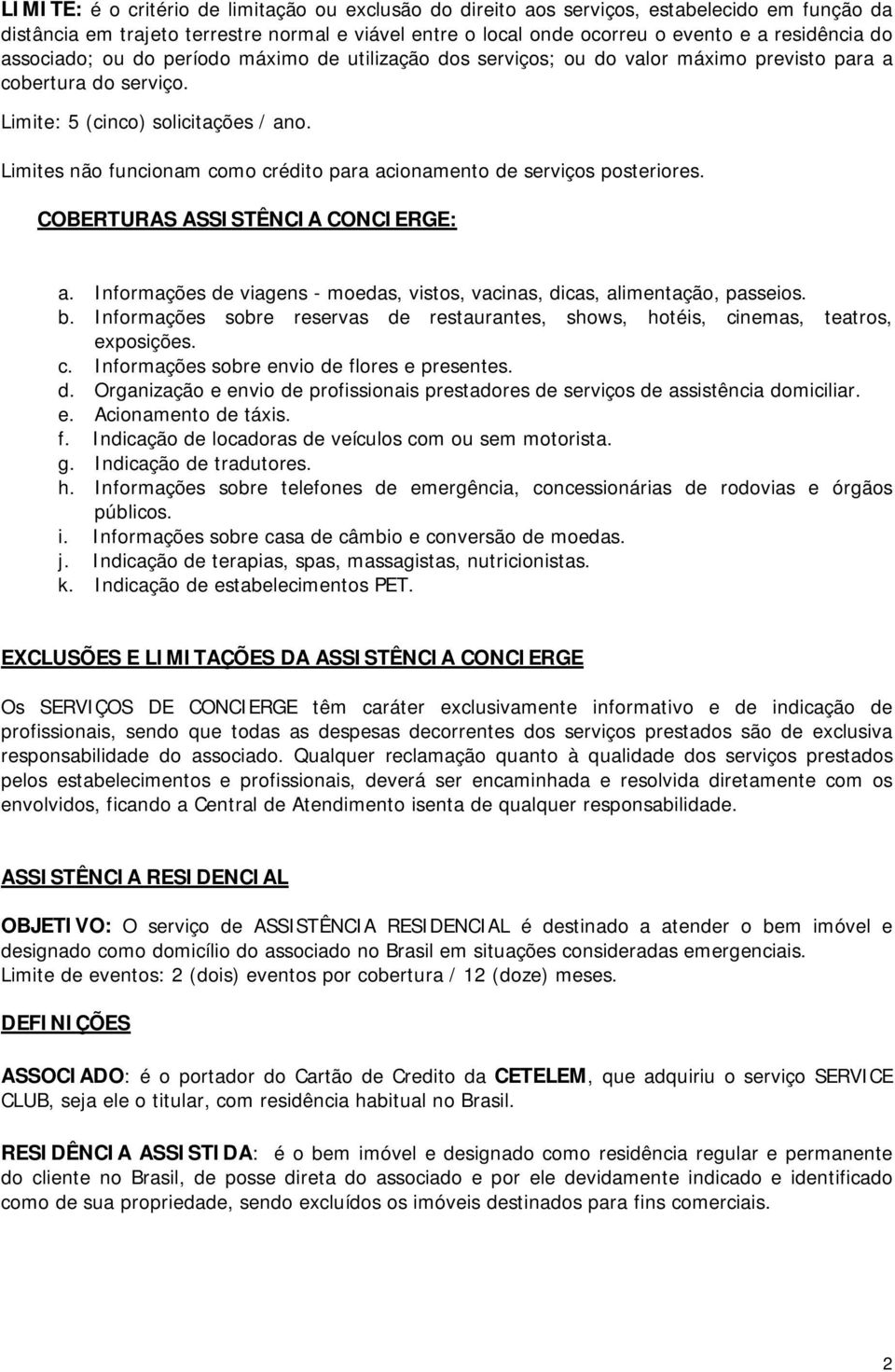 LIMITE: é o critério de limitação ou exclusão do direito aos serviços, estabelecido em função da distância em trajeto terrestre normal e viável entre o local onde ocorreu o evento e a residência do associado; ou do período máximo de utilização dos serviços; ou do valor máximo previsto para a cobertura do serviço.

Limite: 5 (cinco) solicitações / ano.

Limites não funcionam como crédito para acionamento de serviços posteriores.

COBERTURAS ASSISTÊNCIA CONCIERGE:

a. Informações de viagens - moedas, vistos, vacinas, dicas, alimentação, passeios.
b. Informações sobre reservas de restaurantes, shows, hotéis, cinemas, teatros, exposições.
c. Informações sobre envio de flores e presentes.
d. Organização e envio de profissionais prestadores de serviços de assistência domiciliar.
e. Acionamento de táxis.
f. Indicação de locadoras de veículos com ou sem motorista.
g. Indicação de tradutores.
h. Informações sobre telefones de emergência, concessionárias de rodovias e órgãos públicos.
i. Informações sobre casa de câmbio e conversão de moedas.
j. Indicação de terapias, spas, massagistas, nutricionistas.
k. Indicação de estabelecimentos PET.

EXCLUSÕES E LIMITAÇÕES DA ASSISTÊNCIA CONCIERGE

Os SERVIÇOS DE CONCIERGE têm caráter exclusivamente informativo e de indicação de profissionais, sendo que todas as despesas decorrentes dos serviços prestados são de exclusiva responsabilidade do associado. Qualquer reclamação quanto à qualidade dos serviços prestados pelos estabelecimentos e profissionais, deverá ser encaminhada e resolvida diretamente com os envolvidos, ficando a Central de Atendimento isenta de qualquer responsabilidade.

ASSISTÊNCIA RESIDENCIAL

OBJETIVO: O serviço de ASSISTÊNCIA RESIDENCIAL é destinado a atender o bem imóvel e designado como domicílio do associado no Brasil em situações consideradas emergenciais.
Limite de eventos: 2 (dois) eventos por cobertura / 12 (doze) meses.

DEFINIÇÕES

ASSOCIADO: é o portador do Cartão de Credito da CETELEM, que adquiriu o serviço SERVICE CLUB, seja ele o titular, com residência habitual no Brasil.

RESIDÊNCIA ASSISTIDA: é o bem imóvel e designado como residência regular e permanente do cliente no Brasil, de posse direta do associado e por ele devidamente indicado e identificado como de sua propriedade, sendo excluídos os imóveis destinados para fins comerciais.

2